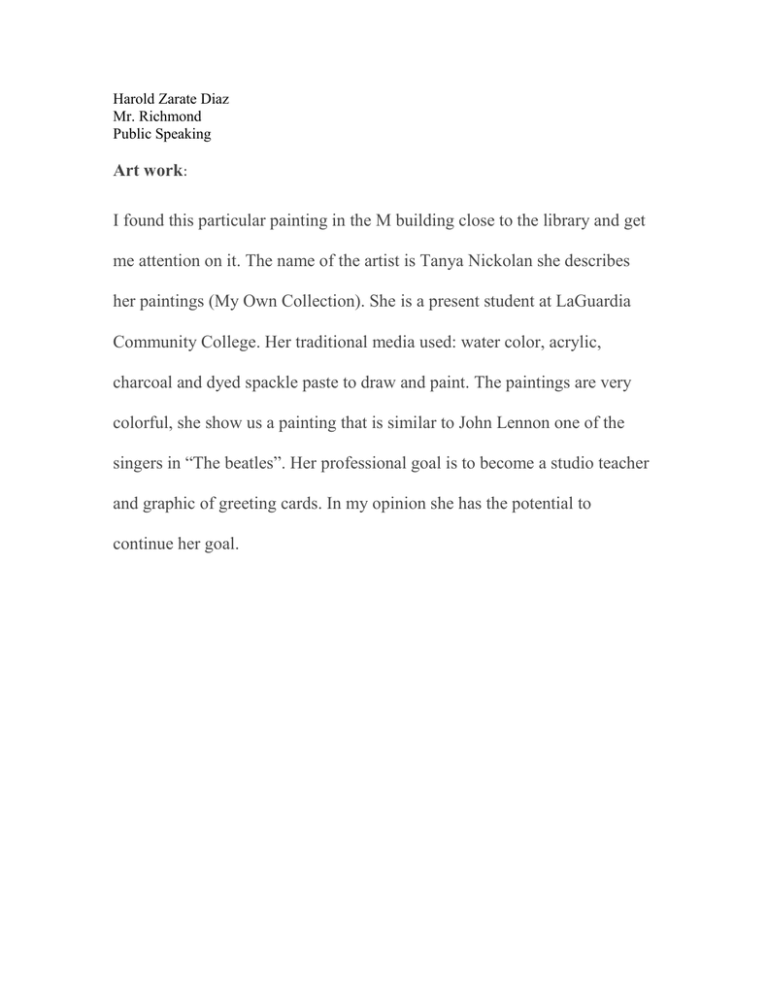 Harold Zarate Diaz
Mr. Richmond
Public Speaking

Art work:

I found this particular painting in the M building close to the library and get me attention on it. The name of the artist is Tanya Nickolan she describes her paintings (My Own Collection). She is a present student at LaGuardia Community College. Her traditional media used: water color, acrylic, charcoal and dyed spackle paste to draw and paint. The paintings are very colorful, she show us a painting that is similar to John Lennon one of the singers in “The beatles”. Her professional goal is to become a studio teacher and graphic of greeting cards. In my opinion she has the potential to continue her goal.